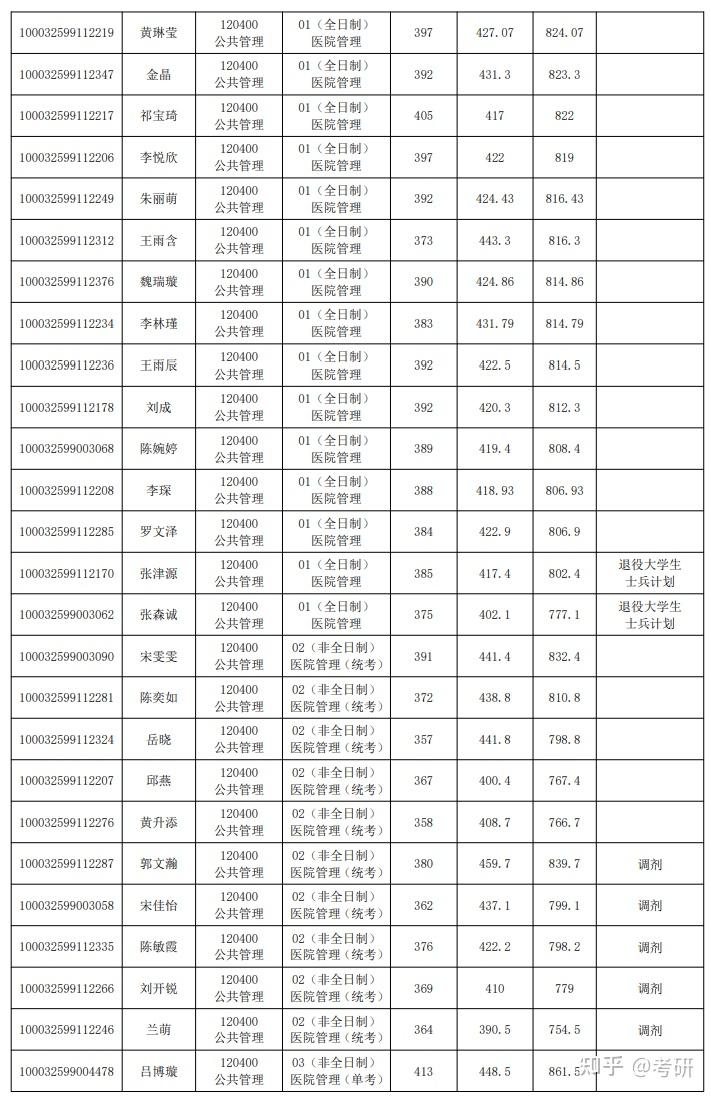 | 100032599112219 | 黄琳莹 | 120400 公共管理 | 01（全日制）医院管理 | 397 | 427.07 | 824.07 | |
|---|---|---|---|---|---|---|---|
| 100032599112347 | 金晶 | 120400 公共管理 | 01（全日制）医院管理 | 392 | 431.3 | 823.3 | |
| 100032599112217 | 祁宝琦 | 120400 公共管理 | 01（全日制）医院管理 | 405 | 417 | 822 | |
| 100032599112206 | 李悦欣 | 120400 公共管理 | 01（全日制）医院管理 | 397 | 422 | 819 | |
| 100032599112249 | 朱丽萌 | 120400 公共管理 | 01（全日制）医院管理 | 392 | 424.43 | 816.43 | |
| 100032599112312 | 王雨含 | 120400 公共管理 | 01（全日制）医院管理 | 373 | 443.3 | 816.3 | |
| 100032599112376 | 魏瑞璇 | 120400 公共管理 | 01（全日制）医院管理 | 390 | 424.86 | 814.86 | |
| 100032599112234 | 李林瑾 | 120400 公共管理 | 01（全日制）医院管理 | 383 | 431.79 | 814.79 | |
| 100032599112236 | 王雨辰 | 120400 公共管理 | 01（全日制）医院管理 | 392 | 422.5 | 814.5 | |
| 100032599112178 | 刘成 | 120400 公共管理 | 01（全日制）医院管理 | 392 | 420.3 | 812.3 | |
| 100032599003068 | 陈婉婷 | 120400 公共管理 | 01（全日制）医院管理 | 389 | 419.4 | 808.4 | |
| 100032599112208 | 李琛 | 120400 公共管理 | 01（全日制）医院管理 | 388 | 418.93 | 806.93 | |
| 100032599112285 | 罗文泽 | 120400 公共管理 | 01（全日制）医院管理 | 384 | 422.9 | 806.9 | |
| 100032599112170 | 张津源 | 120400 公共管理 | 01（全日制）医院管理 | 385 | 417.4 | 802.4 | 退役大学生士兵计划 |
| 100032599003062 | 张森诚 | 120400 公共管理 | 01（全日制）医院管理 | 375 | 402.1 | 777.1 | 退役大学生士兵计划 |
| 100032599003090 | 宋雯雯 | 120400 公共管理 | 02（非全日制）医院管理（统考） | 391 | 441.4 | 832.4 | |
| 100032599112281 | 陈奕如 | 120400 公共管理 | 02（非全日制）医院管理（统考） | 372 | 438.8 | 810.8 | |
| 100032599112324 | 岳晓 | 120400 公共管理 | 02（非全日制）医院管理（统考） | 357 | 441.8 | 798.8 | |
| 100032599112207 | 邱燕 | 120400 公共管理 | 02（非全日制）医院管理（统考） | 367 | 400.4 | 767.4 | |
| 100032599112276 | 黄升添 | 120400 公共管理 | 02（非全日制）医院管理（统考） | 358 | 408.7 | 766.7 | |
| 100032599112287 | 郭文瀚 | 120400 公共管理 | 02（非全日制）医院管理（统考） | 380 | 459.7 | 839.7 | 调剂 |
| 100032599003058 | 宋佳怡 | 120400 公共管理 | 02（非全日制）医院管理（统考） | 362 | 437.1 | 799.1 | 调剂 |
| 100032599112335 | 陈敏霞 | 120400 公共管理 | 02（非全日制）医院管理（统考） | 376 | 422.2 | 798.2 | 调剂 |
| 100032599112266 | 刘开锐 | 120400 公共管理 | 02（非全日制）医院管理（统考） | 369 | 410 | 779 | 调剂 |
| 100032599112246 | 兰萌 | 120400 公共管理 | 02（非全日制）医院管理（统考） | 364 | 390.5 | 754.5 | 调剂 |
| 100032599004478 | 吕博璇 | 120400 公共管理 | 03（非全日制）医院管理（单考） | 413 | 448.5 | 861.5 | |

知乎 @考研